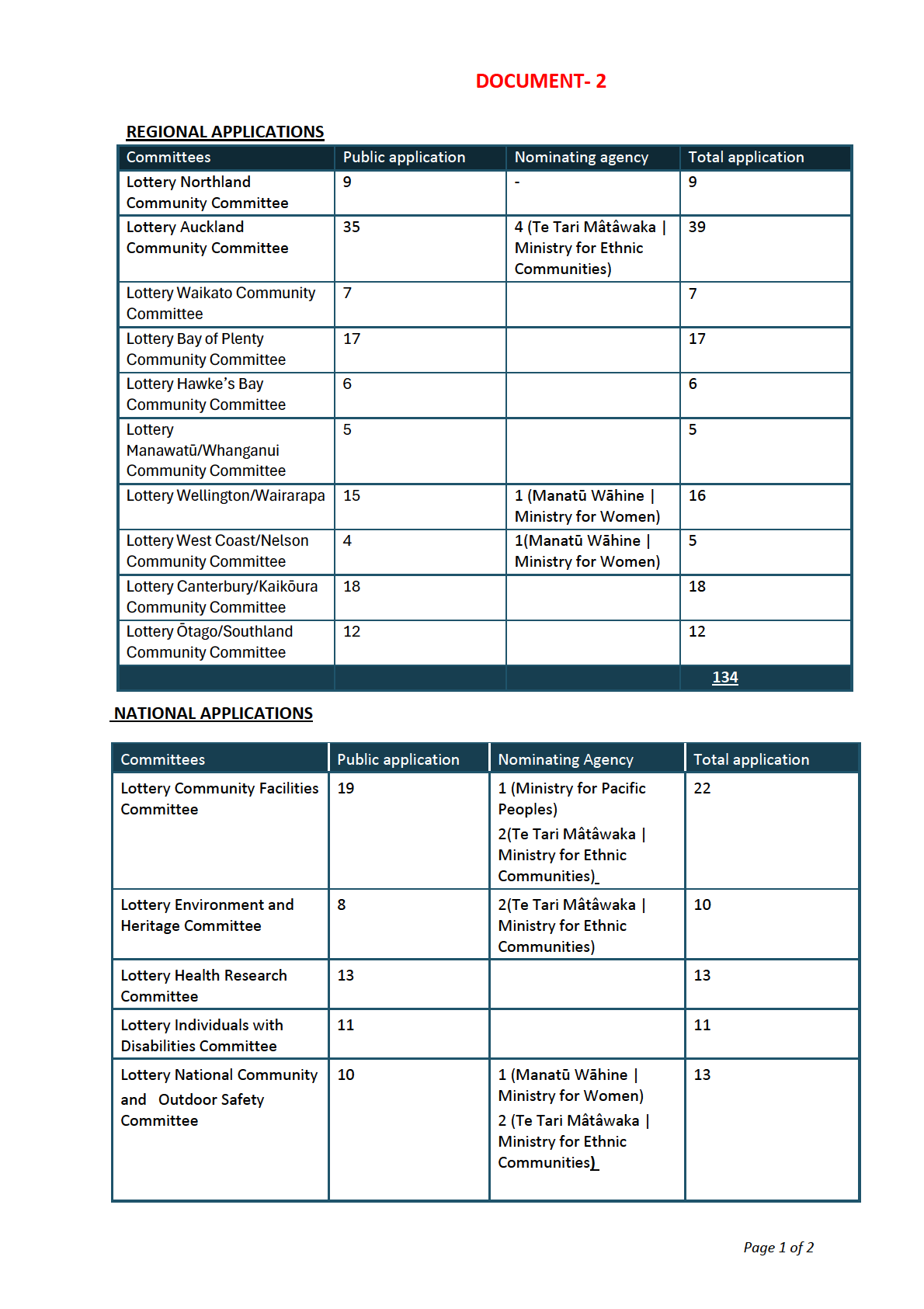 DOCUMENT- 2

REGIONAL APPLICATIONS

| Committees | Public application | Nominating agency | Total application |
|---|---|---|---|
| Lottery Northland Community Committee | 9 | - | 9 |
| Lottery Auckland Community Committee | 35 | 4 (Te Tari Mâtâwaka \| Ministry for Ethnic Communities) | 39 |
| Lottery Waikato Community Committee | 7 | | 7 |
| Lottery Bay of Plenty Community Committee | 17 | | 17 |
| Lottery Hawke's Bay Community Committee | 6 | | 6 |
| Lottery Manawatū/Whanganui Community Committee | 5 | | 5 |
| Lottery Wellington/Wairarapa | 15 | 1 (Manatū Wāhine \| Ministry for Women) | 16 |
| Lottery West Coast/Nelson Community Committee | 4 | 1(Manatū Wāhine \| Ministry for Women) | 5 |
| Lottery Canterbury/Kaikōura Community Committee | 18 | | 18 |
| Lottery Ōtago/Southland Community Committee | 12 | | 12 |
| | | | 134 |

NATIONAL APPLICATIONS

| Committees | Public application | Nominating Agency | Total application |
|---|---|---|---|
| Lottery Community Facilities Committee | 19 | 1 (Ministry for Pacific Peoples) 2(Te Tari Mâtâwaka \| Ministry for Ethnic Communities) | 22 |
| Lottery Environment and Heritage Committee | 8 | 2(Te Tari Mâtâwaka \| Ministry for Ethnic Communities) | 10 |
| Lottery Health Research Committee | 13 | | 13 |
| Lottery Individuals with Disabilities Committee | 11 | | 11 |
| Lottery National Community and Outdoor Safety Committee | 10 | 1 (Manatū Wāhine \| Ministry for Women) 2 (Te Tari Mâtâwaka \| Ministry for Ethnic Communities) | 13 |

Page 1 of 2